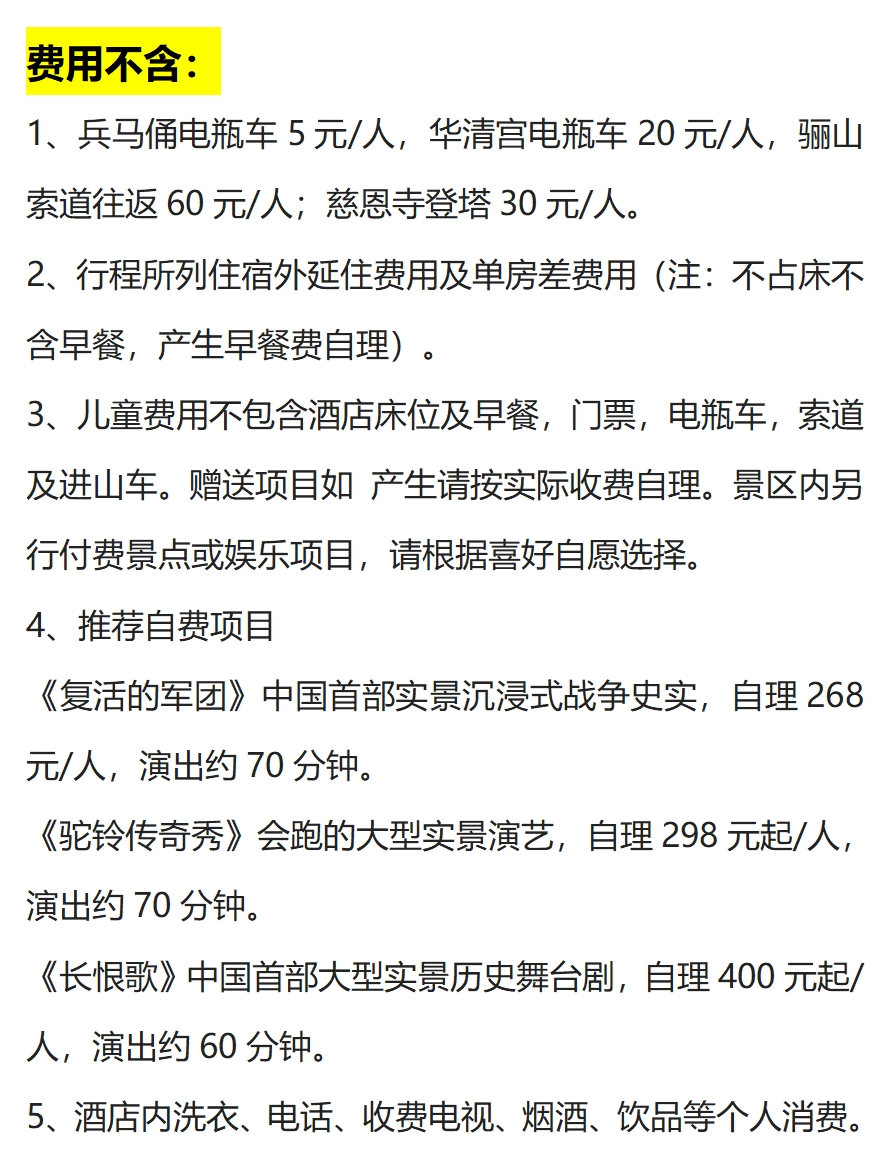 费用不含：

1、兵马俑电瓶车 5 元/人，华清宫电瓶车 20 元/人，骊山索道往返 60 元/人；慈恩寺登塔 30 元/人。

2、行程所列住宿外延住费用及单房差费用（注：不占床不含早餐，产生早餐费自理）。

3、儿童费用不包含酒店床位及早餐，门票，电瓶车，索道及进山车。赠送项目如 产生请按实际收费自理。景区内另行付费景点或娱乐项目，请根据喜好自愿选择。

4、推荐自费项目

《复活的军团》中国首部实景沉浸式战争史实，自理 268 元/人，演出约 70 分钟。

《驼铃传奇秀》会跑的大型实景演艺，自理 298 元起/人，演出约 70 分钟。

《长恨歌》中国首部大型实景历史舞台剧，自理 400 元起/人，演出约 60 分钟。

5、酒店内洗衣、电话、收费电视、烟酒、饮品等个人消费。